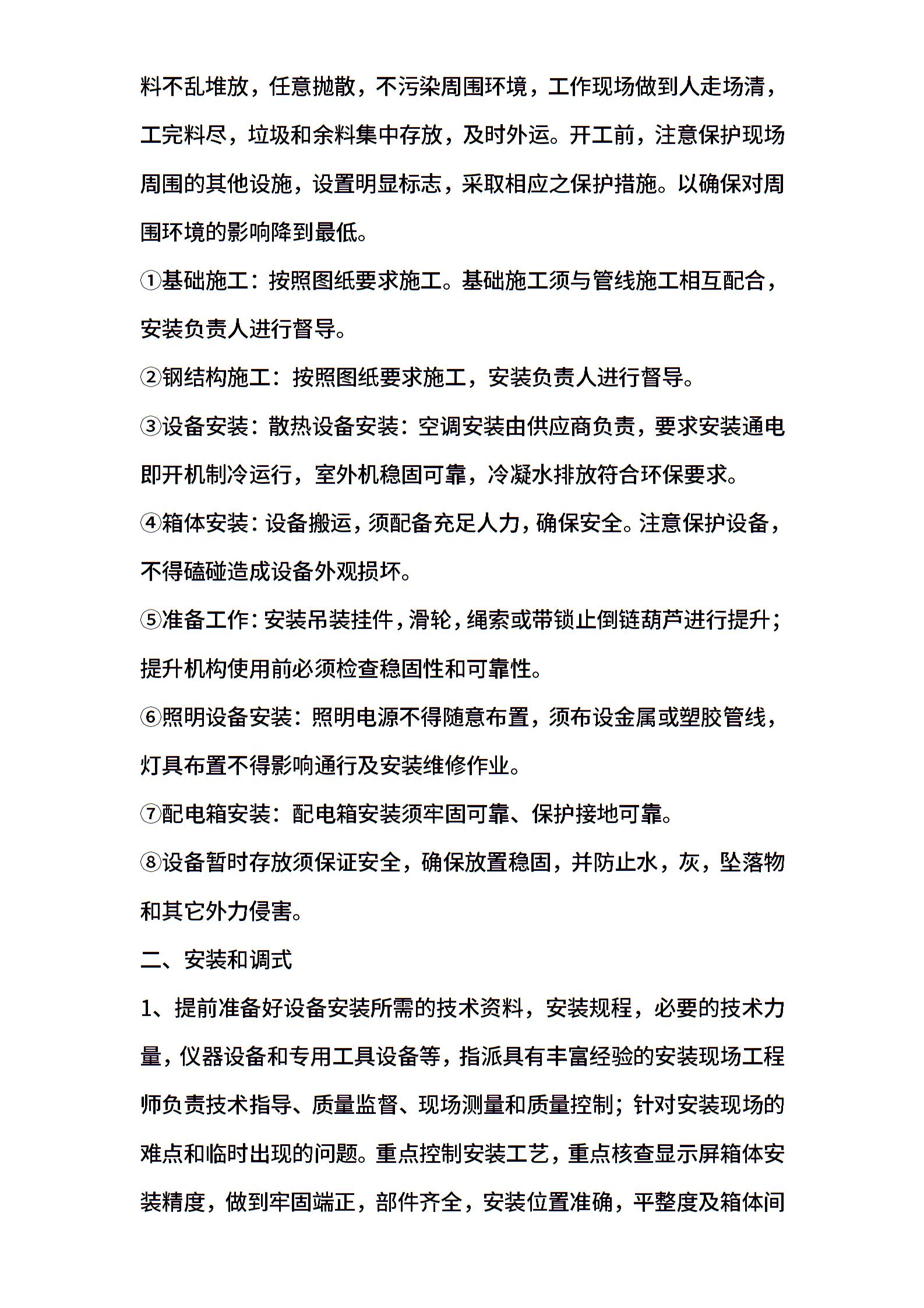 料不乱堆放，任意抛散，不污染周围环境，工作现场做到人走场清，工完料尽，垃圾和余料集中存放，及时外运。开工前，注意保护现场周围的其他设施，设置明显标志，采取相应之保护措施。以确保对周围环境的影响降到最低。

①基础施工：按照图纸要求施工。基础施工须与管线施工相互配合，安装负责人进行督导。

②钢结构施工：按照图纸要求施工，安装负责人进行督导。

③设备安装：散热设备安装：空调安装由供应商负责，要求安装通电即开机制冷运行，室外机稳固可靠，冷凝水排放符合环保要求。

④箱体安装：设备搬运，须配备充足人力，确保安全。注意保护设备，不得磕碰造成设备外观损坏。

⑤准备工作：安装吊装挂件，滑轮，绳索或带锁止倒链葫芦进行提升；提升机构使用前必须检查稳固性和可靠性。

⑥照明设备安装：照明电源不得随意布置，须布设金属或塑胶管线，灯具布置不得影响通行及安装维修作业。

⑦配电箱安装：配电箱安装须牢固可靠、保护接地可靠。

⑧设备暂时存放须保证安全，确保放置稳固，并防止水，灰，坠落物和其它外力侵害。

二、安装和调式

1、提前准备好设备安装所需的技术资料，安装规程，必要的技术力量，仪器设备和专用工具设备等，指派具有丰富经验的安装现场工程师负责技术指导、质量监督、现场测量和质量控制；针对安装现场的难点和临时出现的问题。重点控制安装工艺，重点核查显示屏箱体安装精度，做到牢固端正，部件齐全，安装位置准确，平整度及箱体间